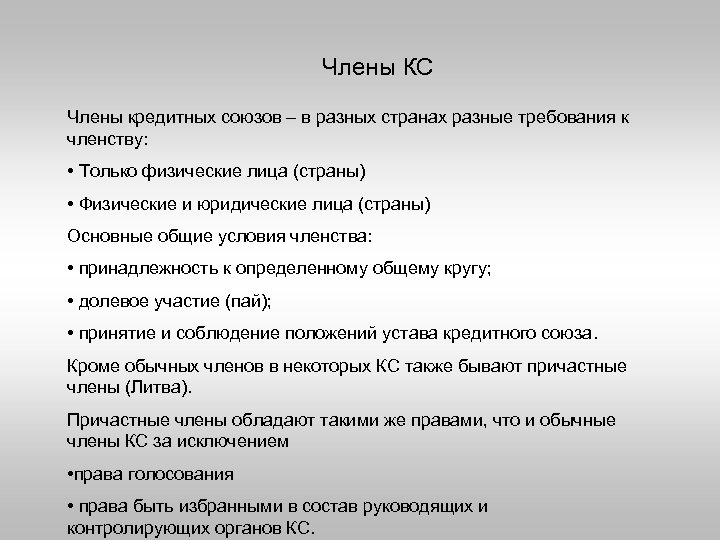 Члены КС

Члены кредитных союзов – в разных странах разные требования к членству:

• Только физические лица (страны)

• Физические и юридические лица (страны)

Основные общие условия членства:

• принадлежность к определенному общему кругу;

• долевое участие (пай);

• принятие и соблюдение положений устава кредитного союза.

Кроме обычных членов в некоторых КС также бывают причастные члены (Литва).

Причастные члены обладают такими же правами, что и обычные члены КС за исключением

•права голосования

• права быть избранными в состав руководящих и контролирующих органов КС.